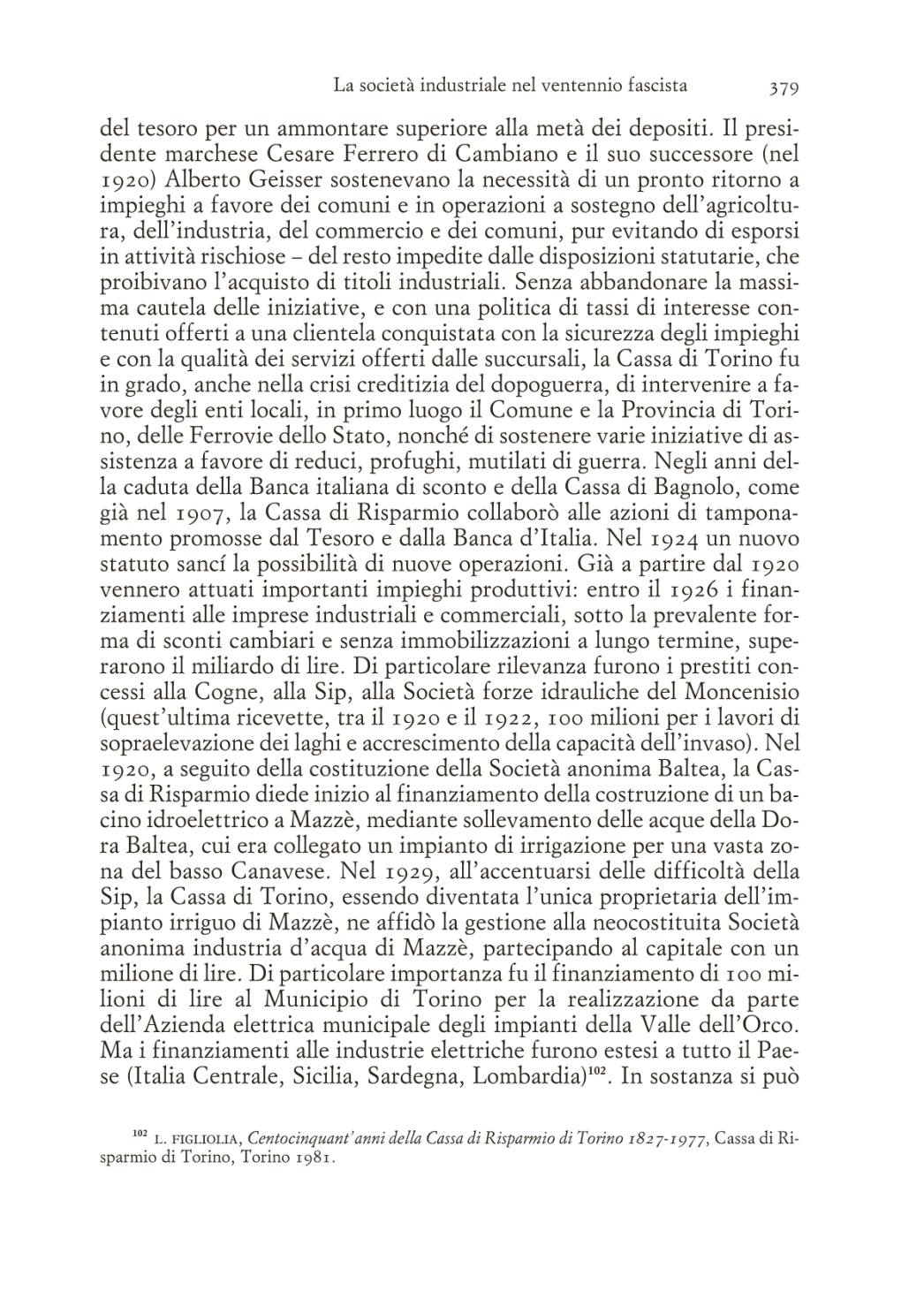 La società industriale nel ventennio fascista 379

del tesoro per un ammontare superiore alla metà dei depositi. Il presidente marchese Cesare Ferrero di Cambiano e il suo successore (nel 1920) Alberto Geisser sostenevano la necessità di un pronto ritorno a impieghi a favore dei comuni e in operazioni a sostegno dell'agricoltura, dell'industria, del commercio e dei comuni, pur evitando di esporsi in attività rischiose – del resto impedite dalle disposizioni statutarie, che proibivano l'acquisto di titoli industriali. Senza abbandonare la massima cautela delle iniziative, e con una politica di tassi di interesse contenuti offerti a una clientela conquistata con la sicurezza degli impieghi e con la qualità dei servizi offerti dalle succursali, la Cassa di Torino fu in grado, anche nella crisi creditizia del dopoguerra, di intervenire a favore degli enti locali, in primo luogo il Comune e la Provincia di Torino, delle Ferrovie dello Stato, nonché di sostenere varie iniziative di assistenza a favore di reduci, profughi, mutilati di guerra. Negli anni della caduta della Banca italiana di sconto e della Cassa di Bagnolo, come già nel 1907, la Cassa di Risparmio collaborò alle azioni di tamponamento promosse dal Tesoro e dalla Banca d'Italia. Nel 1924 un nuovo statuto sancí la possibilità di nuove operazioni. Già a partire dal 1920 vennero attuati importanti impieghi produttivi: entro il 1926 i finanziamenti alle imprese industriali e commerciali, sotto la prevalente forma di sconti cambiari e senza immobilizzazioni a lungo termine, superarono il miliardo di lire. Di particolare rilevanza furono i prestiti concessi alla Cogne, alla Sip, alla Società forze idrauliche del Moncenisio (quest'ultima ricevette, tra il 1920 e il 1922, 100 milioni per i lavori di sopraelevazione dei laghi e accrescimento della capacità dell'invaso). Nel 1920, a seguito della costituzione della Società anonima Baltea, la Cassa di Risparmio diede inizio al finanziamento della costruzione di un bacino idroelettrico a Mazzè, mediante sollevamento delle acque della Dora Baltea, cui era collegato un impianto di irrigazione per una vasta zona del basso Canavese. Nel 1929, all'accentuarsi delle difficoltà della Sip, la Cassa di Torino, essendo diventata l'unica proprietaria dell'impianto irriguo di Mazzè, ne affidò la gestione alla neocostituita Società anonima industria d'acqua di Mazzè, partecipando al capitale con un milione di lire. Di particolare importanza fu il finanziamento di 100 milioni di lire al Municipio di Torino per la realizzazione da parte dell'Azienda elettrica municipale degli impianti della Valle dell'Orco. Ma i finanziamenti alle industrie elettriche furono estesi a tutto il Paese (Italia Centrale, Sicilia, Sardegna, Lombardia)$^{102}$. In sostanza si può

$^{102}$ L. FIGLIOLIA, Centocinquant'anni della Cassa di Risparmio di Torino 1827-1977, Cassa di Risparmio di Torino, Torino 1981.